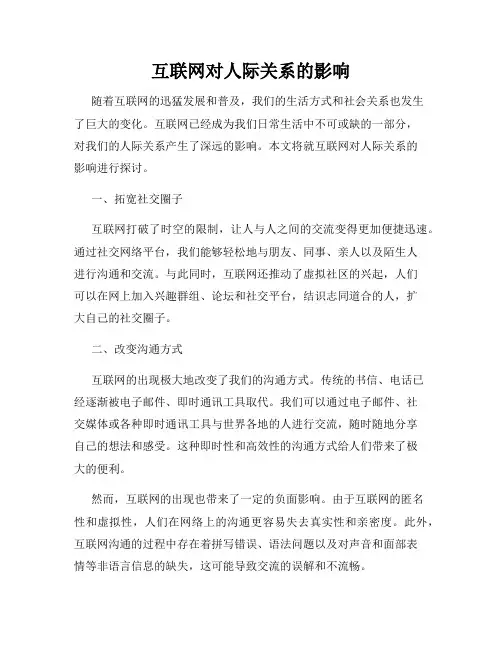 互联网对人际关系的影响

随着互联网的迅猛发展和普及，我们的生活方式和社会关系也发生了巨大的变化。互联网已经成为我们日常生活中不可或缺的一部分，对我们的人际关系产生了深远的影响。本文将就互联网对人际关系的影响进行探讨。

一、拓宽社交圈子

互联网打破了时空的限制，让人与人之间的交流变得更加便捷迅速。通过社交网络平台，我们能够轻松地与朋友、同事、亲人以及陌生人进行沟通和交流。与此同时，互联网还推动了虚拟社区的兴起，人们可以在网上加入兴趣群组、论坛和社交平台，结识志同道合的人，扩大自己的社交圈子。

二、改变沟通方式

互联网的出现极大地改变了我们的沟通方式。传统的书信、电话已经逐渐被电子邮件、即时通讯工具取代。我们可以通过电子邮件、社交媒体或各种即时通讯工具与世界各地的人进行交流，随时随地分享自己的想法和感受。这种即时性和高效性的沟通方式给人们带来了极大的便利。

然而，互联网的出现也带来了一定的负面影响。由于互联网的匿名性和虚拟性，人们在网络上的沟通更容易失去真实性和亲密度。此外，互联网沟通的过程中存在着拼写错误、语法问题以及对声音和面部表情等非语言信息的缺失，这可能导致交流的误解和不流畅。